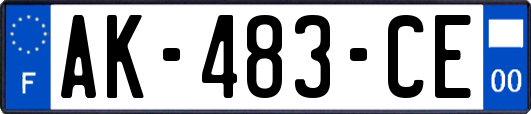 F
AK-483-CE
00